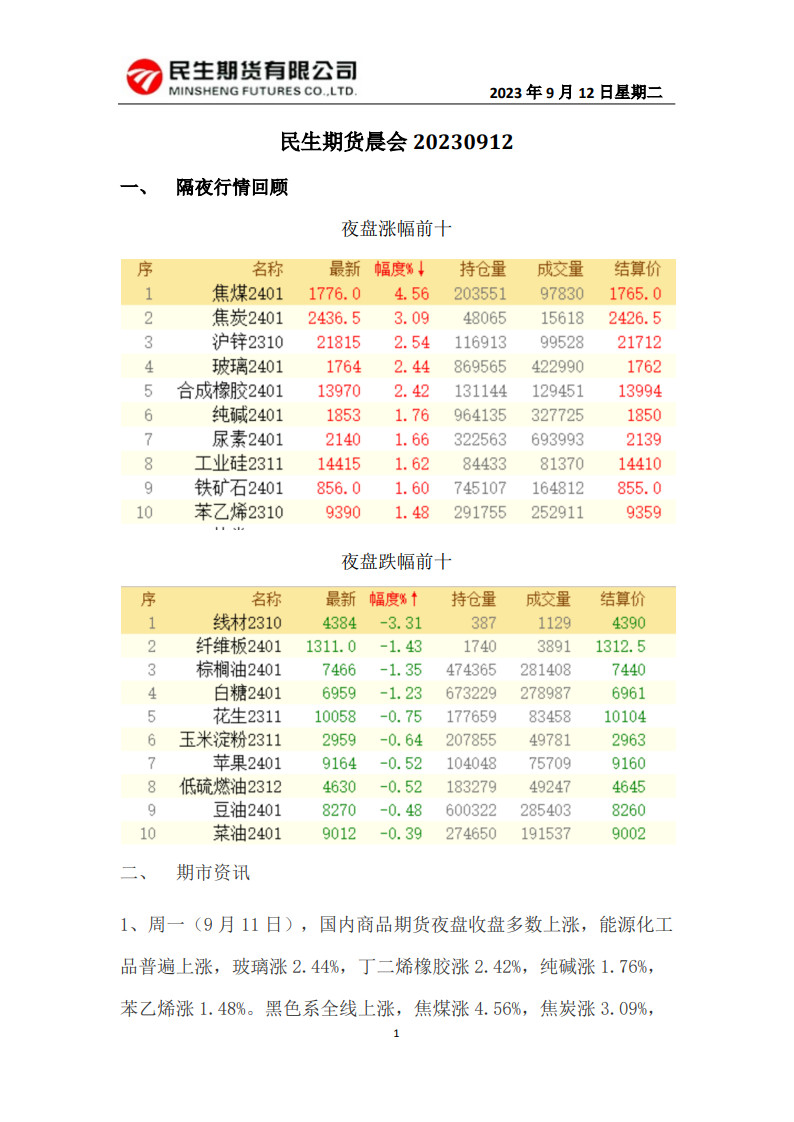 民生期货有限公司
MINSHENG FUTURES CO.,LTD.

2023 年 9 月 12 日星期二

民生期货晨会 20230912

一、 隔夜行情回顾

夜盘涨幅前十

| 序 | 名称 | 最新 | 幅度%↓ | 持仓量 | 成交量 | 结算价 |
|---|---|---|---|---|---|---|
| 1 | 焦煤2401 | 1776.0 | 4.56 | 203551 | 97830 | 1765.0 |
| 2 | 焦炭2401 | 2436.5 | 3.09 | 48065 | 15618 | 2426.5 |
| 3 | 沪锌2310 | 21815 | 2.54 | 116913 | 99528 | 21712 |
| 4 | 玻璃2401 | 1764 | 2.44 | 869565 | 422990 | 1762 |
| 5 | 合成橡胶2401 | 13970 | 2.42 | 131144 | 129451 | 13994 |
| 6 | 纯碱2401 | 1853 | 1.76 | 964135 | 327725 | 1850 |
| 7 | 尿素2401 | 2140 | 1.66 | 322563 | 693993 | 2139 |
| 8 | 工业硅2311 | 14415 | 1.62 | 84433 | 81370 | 14410 |
| 9 | 铁矿石2401 | 856.0 | 1.60 | 745107 | 164812 | 855.0 |
| 10 | 苯乙烯2310 | 9390 | 1.48 | 291755 | 252911 | 9359 |

夜盘跌幅前十

| 序 | 名称 | 最新 | 幅度%↑ | 持仓量 | 成交量 | 结算价 |
|---|---|---|---|---|---|---|
| 1 | 线材2310 | 4384 | -3.31 | 387 | 1129 | 4390 |
| 2 | 纤维板2401 | 1311.0 | -1.43 | 1740 | 3891 | 1312.5 |
| 3 | 棕榈油2401 | 7466 | -1.35 | 474365 | 281408 | 7440 |
| 4 | 白糖2401 | 6959 | -1.23 | 673229 | 278987 | 6961 |
| 5 | 花生2311 | 10058 | -0.75 | 177659 | 83458 | 10104 |
| 6 | 玉米淀粉2311 | 2959 | -0.64 | 207855 | 49781 | 2963 |
| 7 | 苹果2401 | 9164 | -0.52 | 104048 | 75709 | 9160 |
| 8 | 低硫燃油2312 | 4630 | -0.52 | 183279 | 49247 | 4645 |
| 9 | 豆油2401 | 8270 | -0.48 | 600322 | 285403 | 8260 |
| 10 | 菜油2401 | 9012 | -0.39 | 274650 | 191537 | 9002 |

二、 期市资讯

1、周一（9 月 11 日），国内商品期货夜盘收盘多数上涨，能源化工品普遍上涨，玻璃涨 2.44%，丁二烯橡胶涨 2.42%，纯碱涨 1.76%，苯乙烯涨 1.48%。黑色系全线上涨，焦煤涨 4.56%，焦炭涨 3.09%，

1